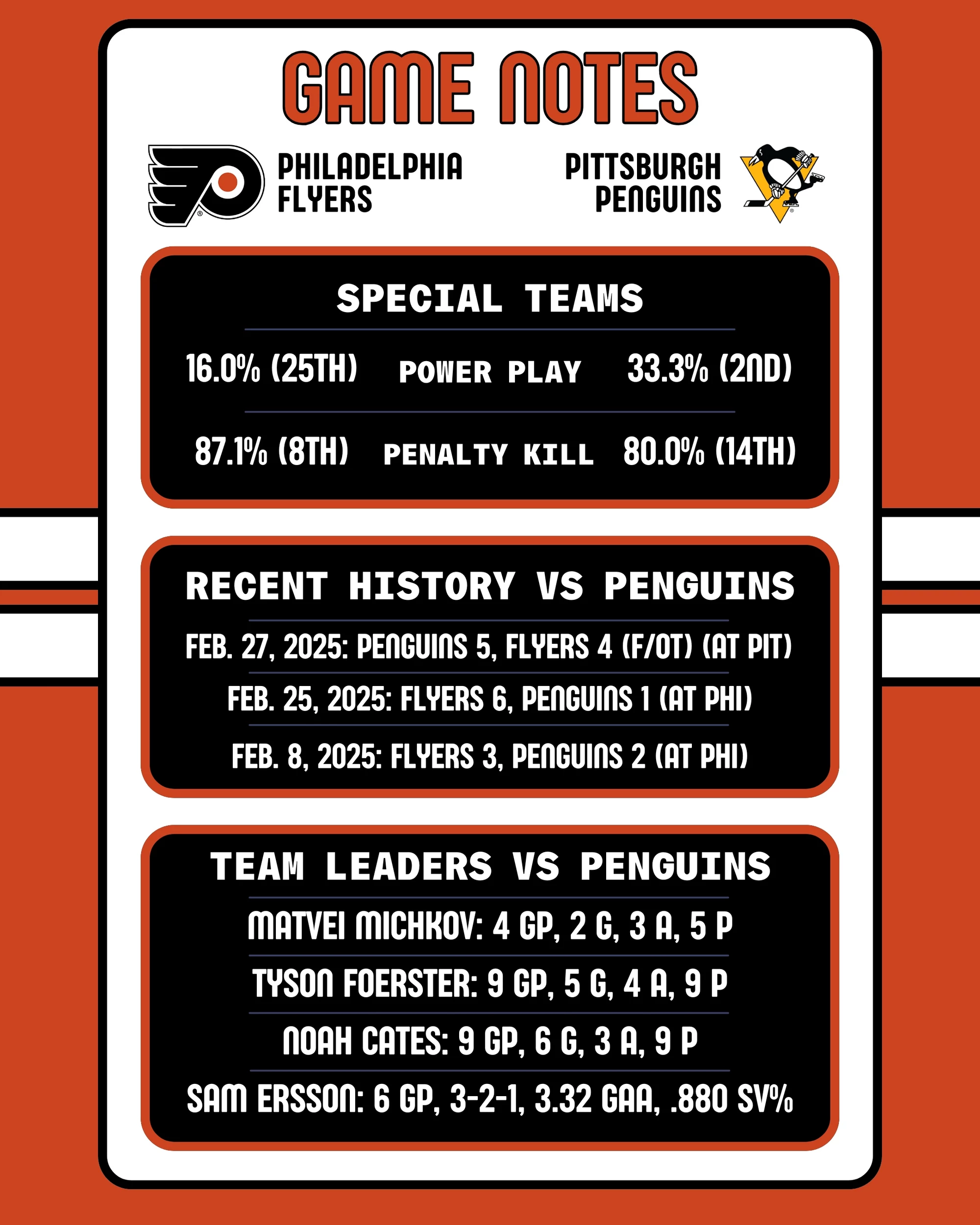 GAME NOTES

PHILADELPHIA FLYERS

PITTSBURGH PENGUINS

SPECIAL TEAMS

16.0% (25TH) POWER PLAY 33.3% (2ND)

87.1% (8TH) PENALTY KILL 80.0% (14TH)

RECENT HISTORY VS PENGUINS

FEB. 27, 2025: PENGUINS 5, FLYERS 4 (F/OT) (AT PIT)

FEB. 25, 2025: FLYERS 6, PENGUINS 1 (AT PHI)

FEB. 8, 2025: FLYERS 3, PENGUINS 2 (AT PHI)

TEAM LEADERS VS PENGUINS

MATVEI MICHKOV: 4 GP, 2 G, 3 A, 5 P

TYSON FOERSTER: 9 GP, 5 G, 4 A, 9 P

NOAH CATES: 9 GP, 6 G, 3 A, 9 P

SAM ERSSON: 6 GP, 3-2-1, 3.32 GAA, .880 SV%